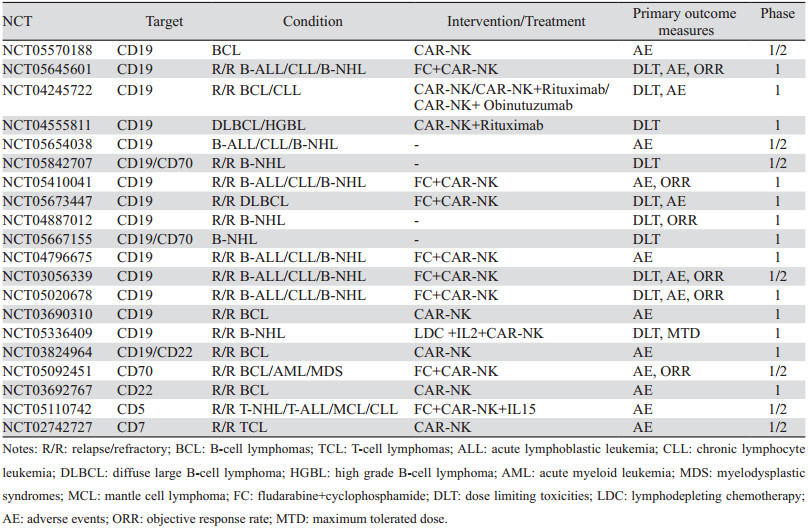 | NCT | Target | Condition | Intervention/Treatment | Primary outcome measures | Phase |
|---|---|---|---|---|---|
| NCT05570188 | CD19 | BCL | CAR-NK | AE | 1/2 |
| NCT05645601 | CD19 | R/R B-ALL/CLL/B-NHL | FC+CAR-NK | DLT, AE, ORR | 1 |
| NCT04245722 | CD19 | R/R BCL/CLL | CAR-NK/CAR-NK+Rituximab/ CAR-NK+ Obinutuzumab | DLT, AE | 1 |
| NCT04555811 | CD19 | DLBCL/HGBL | CAR-NK+Rituximab | DLT | 1 |
| NCT05654038 | CD19 | B-ALL/CLL/B-NHL | - | AE | 1/2 |
| NCT05842707 | CD19/CD70 | R/R B-NHL | - | DLT | 1/2 |
| NCT05410041 | CD19 | R/R B-ALL/CLL/B-NHL | FC+CAR-NK | AE, ORR | 1 |
| NCT05673447 | CD19 | R/R DLBCL | FC+CAR-NK | DLT, AE | 1 |
| NCT04887012 | CD19 | R/R B-NHL | - | DLT, ORR | 1 |
| NCT05667155 | CD19/CD70 | B-NHL | - | DLT | 1 |
| NCT04796675 | CD19 | R/R B-ALL/CLL/B-NHL | FC+CAR-NK | AE | 1 |
| NCT03056339 | CD19 | R/R B-ALL/CLL/B-NHL | FC+CAR-NK | DLT, AE, ORR | 1/2 |
| NCT05020678 | CD19 | R/R B-ALL/CLL/B-NHL | FC+CAR-NK | DLT, AE, ORR | 1 |
| NCT03690310 | CD19 | R/R BCL | CAR-NK | AE | 1 |
| NCT05336409 | CD19 | R/R B-NHL | LDC +IL2+CAR-NK | DLT, MTD | 1 |
| NCT03824964 | CD19/CD22 | R/R BCL | CAR-NK | AE | 1 |
| NCT05092451 | CD70 | R/R BCL/AML/MDS | FC+CAR-NK | AE, ORR | 1/2 |
| NCT03692767 | CD22 | R/R BCL | CAR-NK | AE | 1 |
| NCT05110742 | CD5 | R/R T-NHL/T-ALL/MCL/CLL | FC+CAR-NK+IL15 | AE | 1/2 |
| NCT02742727 | CD7 | R/R TCL | CAR-NK | AE | 1/2 |

Notes: R/R: relapse/refractory; BCL: B-cell lymphomas; TCL: T-cell lymphomas; ALL: acute lymphoblastic leukemia; CLL: chronic lymphocyte leukemia; DLBCL: diffuse large B-cell lymphoma; HGBL: high grade B-cell lymphoma; AML: acute myeloid leukemia; MDS: myelodysplastic syndromes; MCL: mantle cell lymphoma; FC: fludarabine+cyclophosphamide; DLT: dose limiting toxicities; LDC: lymphodepleting chemotherapy; AE: adverse events; ORR: objective response rate; MTD: maximum tolerated dose.